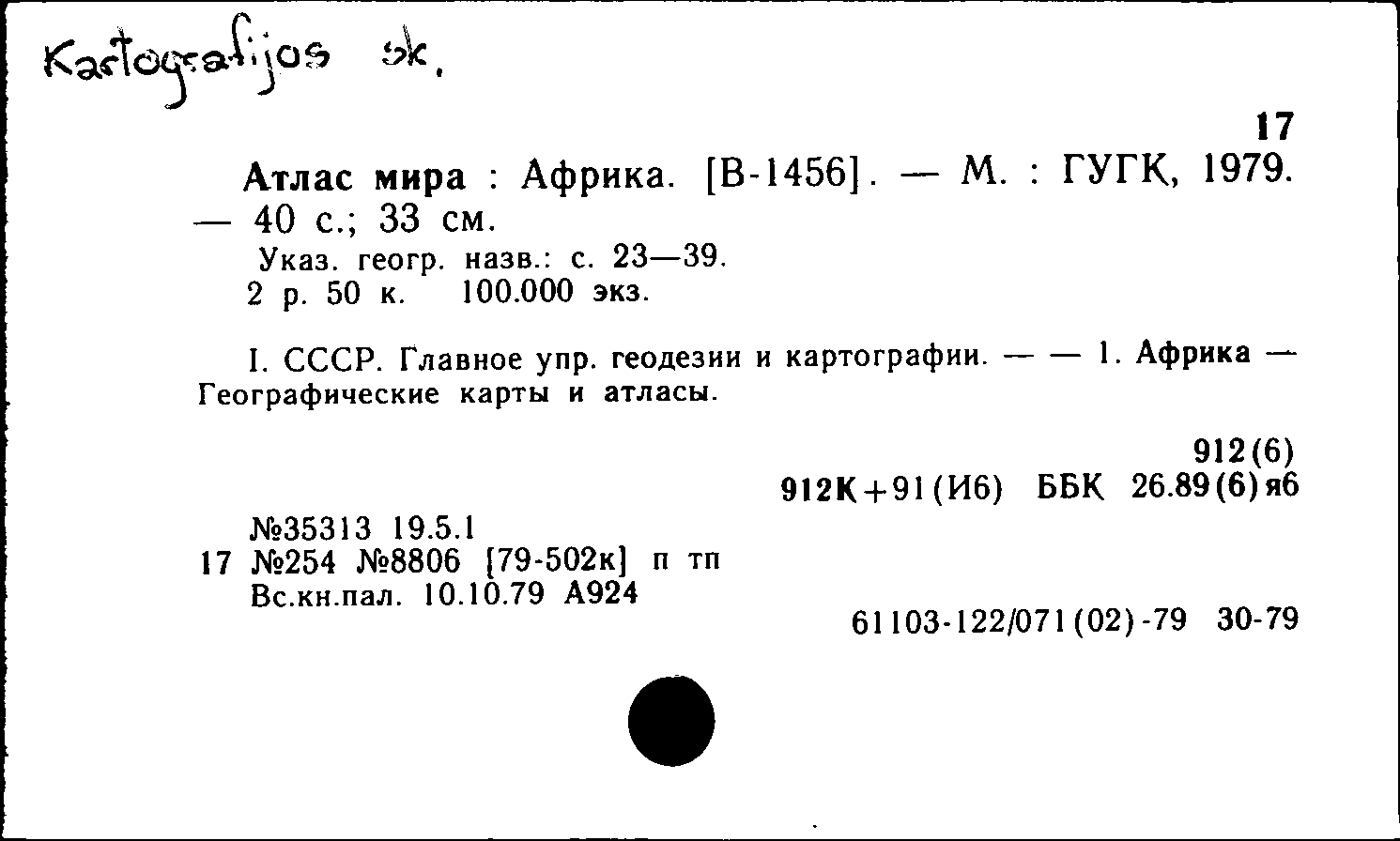 Kartografijos sk.

17

Атлас мира : Африка. [В-1456]. — М. : ГУГК, 1979. — 40 с.; 33 см.
Указ. геогр. назв.: с. 23—39.
2 р. 50 к. 100.000 экз.

I. СССР. Главное упр. геодезии и картографии. — — 1. Африка — Географические карты и атласы.

912(6)
912К+91(И6) ББК 26.89(6)я6

№35313 19.5.1
17 №254 №8806 [79-502к] п тп
Вс.кн.пал. 10.10.79 А924

61103-122/071(02)-79 30-79